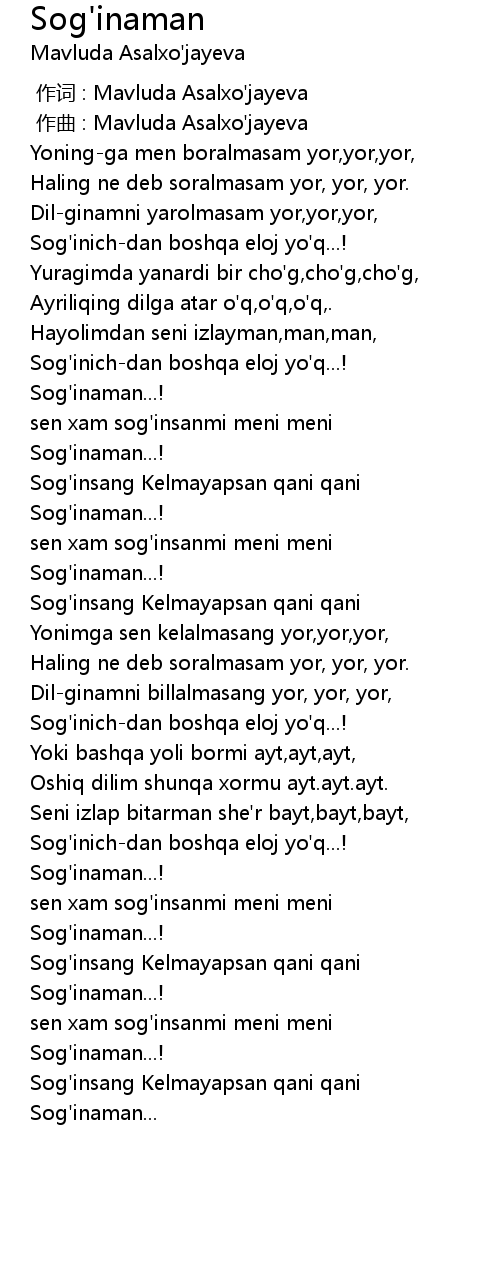 Sog'inaman
Mavluda Asalxo'jayeva

作词 : Mavluda Asalxo'jayeva
作曲 : Mavluda Asalxo'jayeva
Yoning-ga men boralmasam yor,yor,yor,
Haling ne deb soralmasam yor, yor, yor.
Dil-ginamni yarolmasam yor,yor,yor,
Sog'inich-dan boshqa eloj yo'q...!
Yuragimda yanardi bir cho'g,cho'g,cho'g,
Ayriliqing dilga atar o'q,o'q,o'q,.
Hayolimdan seni izlayman,man,man,
Sog'inich-dan boshqa eloj yo'q...!
Sog'inaman...!
sen xam sog'insanmi meni meni
Sog'inaman...!
Sog'insang Kelmayapsan qani qani
Sog'inaman...!
sen xam sog'insanmi meni meni
Sog'inaman...!
Sog'insang Kelmayapsan qani qani
Yonimga sen kelalmasang yor,yor,yor,
Haling ne deb soralmasam yor, yor, yor.
Dil-ginamni billalmasang yor, yor, yor,
Sog'inich-dan boshqa eloj yo'q...!
Yoki bashqa yoli bormi ayt,ayt,ayt,
Oshiq dilim shunqa xormu ayt.ayt.ayt.
Seni izlap bitarman she'r bayt,bayt,bayt,
Sog'inich-dan boshqa eloj yo'q...!
Sog'inaman...!
sen xam sog'insanmi meni meni
Sog'inaman...!
Sog'insang Kelmayapsan qani qani
Sog'inaman...!
sen xam sog'insanmi meni meni
Sog'inaman...!
Sog'insang Kelmayapsan qani qani
Sog'inaman...